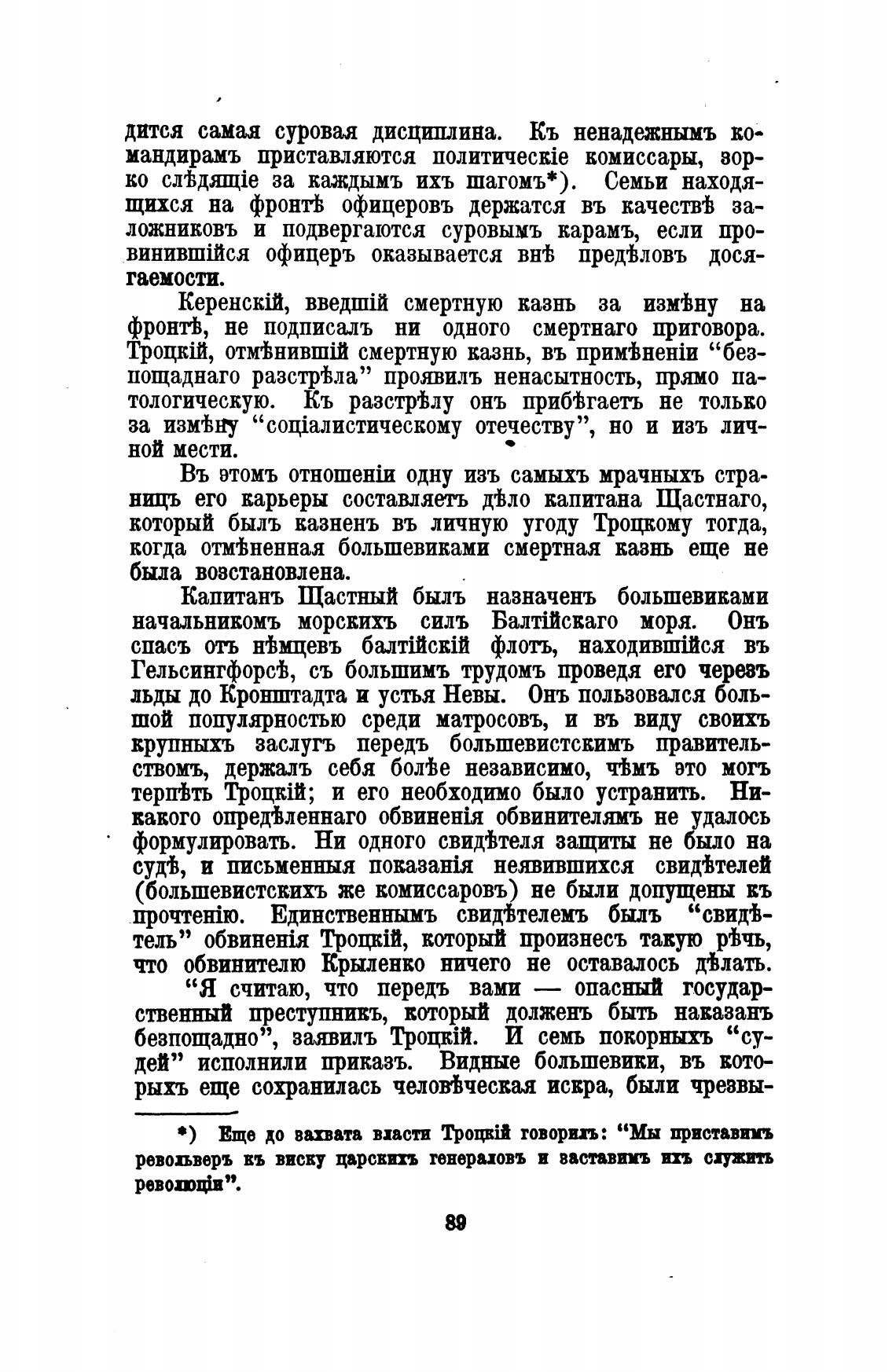 дится самая суровая дисциплина. Къ ненадежнымъ командирамъ приставляются политическіе комиссары, зорко слѣдящіе за каждымъ ихъ шагомъ*). Семьи находящихся на фронтѣ офицеровъ держатся въ качествѣ заложниковъ и подвергаются суровымъ карамъ, если провинившійся офицеръ оказывается внѣ предѣловъ досягаемости.

Керенскій, введшій смертную казнь за измѣну на фронтѣ, не подписалъ ни одного смертнаго приговора. Троцкій, отмѣнившій смертную казнь, въ примѣненіи "безпощаднаго разстрѣла" проявилъ ненасытность, прямо патологическую. Къ разстрѣлу онъ прибѣгаетъ не только за измѣну "соціалистическому отечеству", но и изъ личной мести.

Въ этомъ отношеніи одну изъ самыхъ мрачныхъ страницъ его карьеры составляетъ дѣло капитана Щастнаго, который былъ казненъ въ личную угоду Троцкому тогда, когда отмѣненная большевиками смертная казнь еще не была возстановлена.

Капитанъ Щастный былъ назначенъ большевиками начальникомъ морскихъ силъ Балтійскаго моря. Онъ спасъ отъ нѣмцевъ балтійскій флотъ, находившійся въ Гельсингфорсѣ, съ большимъ трудомъ проведя его черезъ льды до Кронштадта и устья Невы. Онъ пользовался большой популярностью среди матросовъ, и въ виду своихъ крупныхъ заслугъ передъ большевистскимъ правительствомъ, держалъ себя болѣе независимо, чѣмъ это могъ терпѣть Троцкій; и его необходимо было устранить. Никакого опредѣленнаго обвиненія обвинителямъ не удалось формулировать. Ни одного свидѣтеля защиты не было на судѣ, и письменныя показанія неявившихся свидѣтелей (большевистскихъ же комиссаровъ) не были допущены къ прочтенію. Единственнымъ свидѣтелемъ былъ "свидѣтель" обвиненія Троцкій, который произнесъ такую рѣчь, что обвинителю Крыленко ничего не оставалось дѣлать.

"Я считаю, что передъ вами — опасный государственный преступникъ, который долженъ быть наказанъ безпощадно", заявилъ Троцкій. И семь покорныхъ "судей" исполнили приказъ. Видные большевики, въ которыхъ еще сохранилась человѣческая искра, были чрезвы-

*) Еще до захвата власти Троцкій говорилъ: "Мы приставимъ револьверъ къ виску царскихъ генераловъ и заставимъ ихъ служить революціи".

89